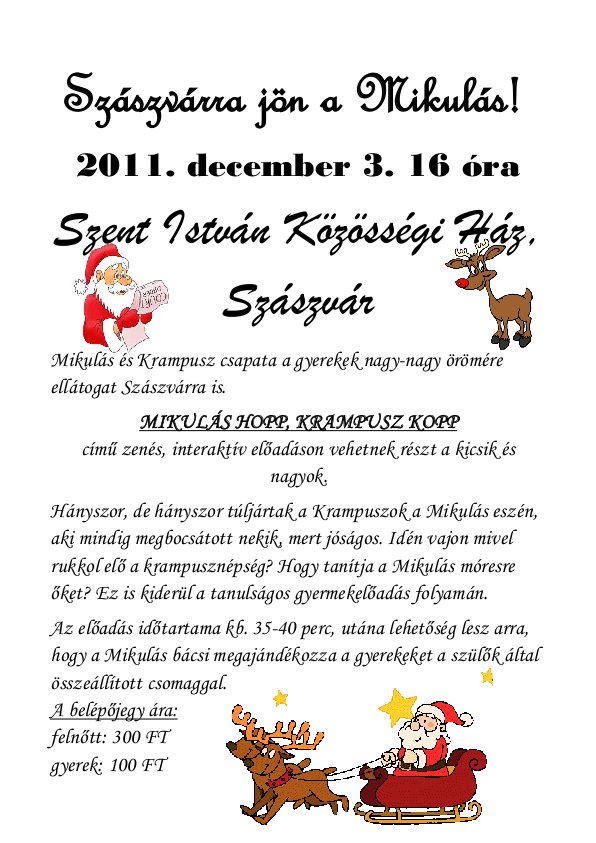 Szászvárra jön a Mikulás!

2011. december 3. 16 óra

Szent István Közösségi Ház, Szászvár

Mikulás és Krampusz csapata a gyerekek nagy-nagy örömére ellátogat Szászvárra is.

MIKULÁS HOPP, KRAMPUSZ KOPP

című zenés, interaktív előadáson vehetnek részt a kicsik és nagyok.

Hányszor, de hányszor túljártak a Krampuszok a Mikulás eszén, aki mindig megbocsátott nekik, mert jóságos. Idén vajon mivel rukkol elő a krampusznépség? Hogy tanítja a Mikulás móresre őket? Ez is kiderül a tanulságos gyermekelőadás folyamán.

Az előadás időtartama kb. 35-40 perc, utána lehetőség lesz arra, hogy a Mikulás bácsi megajándékozza a gyerekeket a szülők által összeállított csomaggal.

A belépőjegy ára:
felnőtt: 300 FT
gyerek: 100 FT